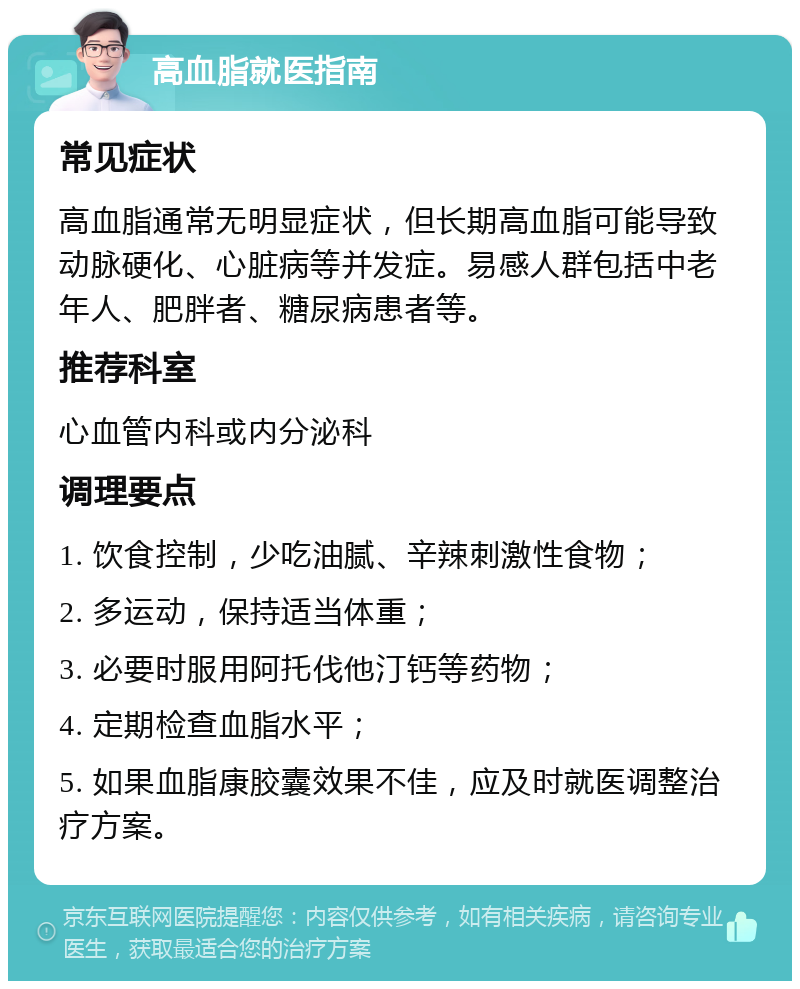 高血脂就医指南

常见症状

高血脂通常无明显症状，但长期高血脂可能导致动脉硬化、心脏病等并发症。易感人群包括中老年人、肥胖者、糖尿病患者等。

推荐科室

心血管内科或内分泌科

调理要点

1. 饮食控制，少吃油腻、辛辣刺激性食物；

2. 多运动，保持适当体重；

3. 必要时服用阿托伐他汀钙等药物；

4. 定期检查血脂水平；

5. 如果血脂康胶囊效果不佳，应及时就医调整治疗方案。

京东互联网医院提醒您：内容仅供参考，如有相关疾病，请咨询专业医生，获取最适合您的治疗方案